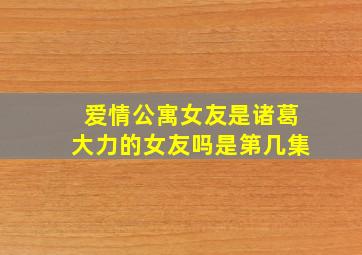 爱情公寓女友是诸葛大力的女友吗是第几集